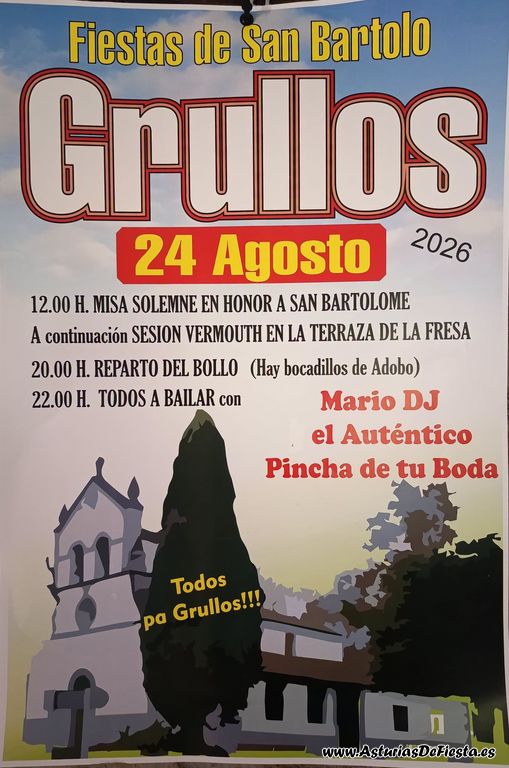 Fiestas de San Bartolo

Grullos

24 Agosto

2026

12.00 H. MISA SOLEMNE EN HONOR A SAN BARTOLOME

A continuación SESION VERMOUTH EN LA TERRAZA DE LA FRESA

20.00 H. REPARTO DEL BOLLO (Hay bocadillos de Adobo)

22.00 H. TODOS A BAILAR con

Mario DJ
el Auténtico
Pincha de tu Boda

Todos
pa Grullos!!!

www.AsturiasDeFiesta.es